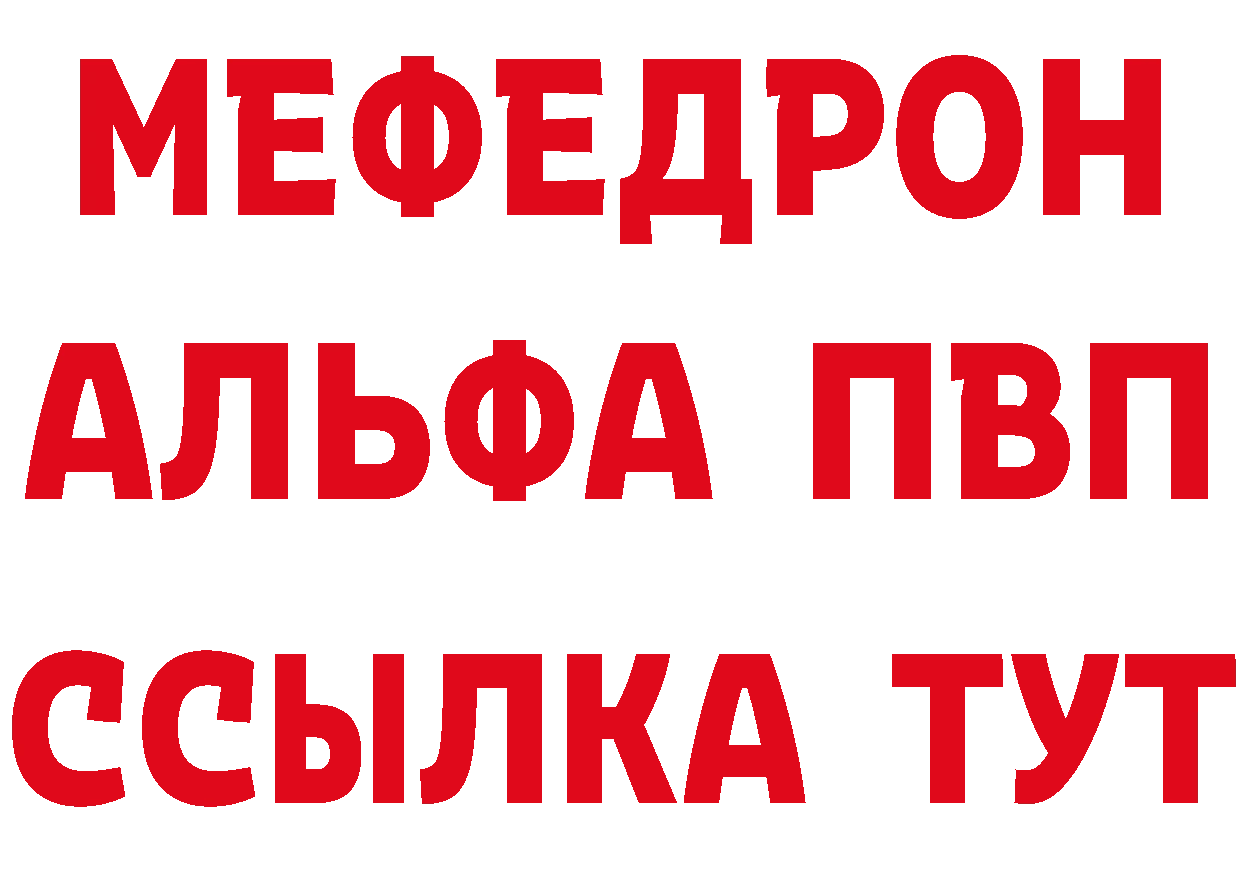 МЕФЕДРОН
АЛЬФА ПВП
ССЫЛКА ТУТ